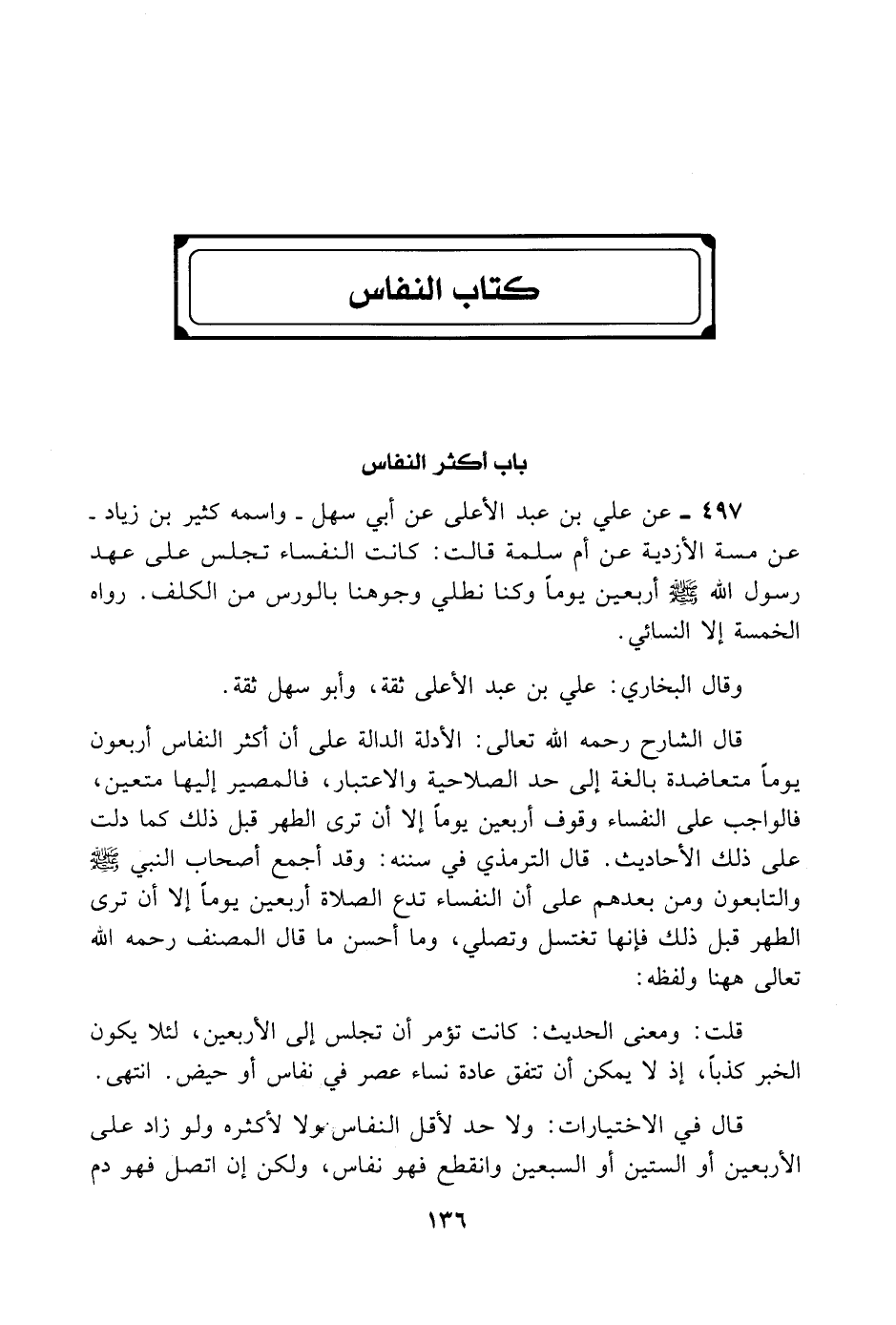 كتاب النفاس

باب أكثر النفاس

٤٩٧ ـ عن علي بن عبد الأعلى عن أبي سهل ـ واسمه كثير بن زياد ـ عن مسة الأزدية عن أم سلمة قالت: كانت النفساء تجلس على عهد رسول الله ﷺ أربعين يوماً وكنا نطلي وجوهنا بالورس من الكلف. رواه الخمسة إلا النسائي.

وقال البخاري: علي بن عبد الأعلى ثقة، وأبو سهل ثقة.

قال الشارح رحمه الله تعالى: الأدلة الدالة على أن أكثر النفاس أربعون يوماً متعاضدة بالغة إلى حد الصلاحية والاعتبار، فالمصير إليها متعين، فالواجب على النفساء وقوف أربعين يوماً إلا أن ترى الطهر قبل ذلك كما دلت على ذلك الأحاديث. قال الترمذي في سننه: وقد أجمع أصحاب النبي ﷺ والتابعون ومن بعدهم على أن النفساء تدع الصلاة أربعين يوماً إلا أن ترى الطهر قبل ذلك فإنها تغتسل وتصلي، وما أحسن ما قال المصنف رحمه الله تعالى ههنا ولفظه:

قلت: ومعنى الحديث: كانت تؤمر أن تجلس إلى الأربعين، لئلا يكون الخبر كذباً، إذ لا يمكن أن تتفق عادة نساء عصر في نفاس أو حيض. انتهى.

قال في الاختيارات: ولا حد لأقل النفاس ولا لأكثره ولو زاد على الأربعين أو الستين أو السبعين وانقطع فهو نفاس، ولكن إن اتصل فهو دم

١٣٦